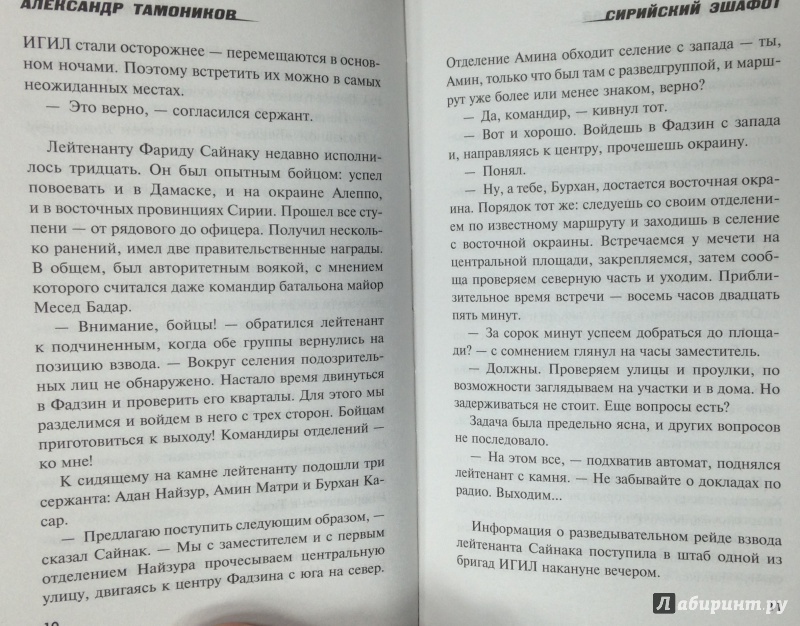 АЛЕКСАНДР ТАМОНИКОВ

ИГИЛ стали осторожнее — перемещаются в основном ночами. Поэтому встретить их можно в самых неожиданных местах.

— Это верно, — согласился сержант.

Лейтенанту Фариду Сайнаку недавно исполнилось тридцать. Он был опытным бойцом: успел повоевать и в Дамаске, и на окраине Алеппо, и в восточных провинциях Сирии. Прошел все ступени — от рядового до офицера. Получил несколько ранений, имел две правительственные награды. В общем, был авторитетным воякой, с мнением которого считался даже командир батальона майор Месед Бадар.

— Внимание, бойцы! — обратился лейтенант к подчиненным, когда обе группы вернулись на позицию взвода. — Вокруг селения подозрительных лиц не обнаружено. Настало время двинуться в Фадзин и проверить его кварталы. Для этого мы разделимся и войдем в него с трех сторон. Бойцам приготовиться к выходу! Командиры отделений — ко мне!

К сидящему на камне лейтенанту подошли три сержанта: Адан Найзур, Амин Матри и Бурхан Касар.

— Предлагаю поступить следующим образом, — сказал Сайнак. — Мы с заместителем и с первым отделением Найзура прочесываем центральную улицу, двигаясь к центру Фадзина с юга на север.

10

СИРИЙСКИЙ ЭШАФОТ

Отделение Амина обходит селение с запада — ты, Амин, только что был там с разведгруппой, и маршрут уже более или менее знаком, верно?

— Да, командир, — кивнул тот.

— Вот и хорошо. Войдешь в Фадзин с запада и, направляясь к центру, прочешешь окраину.

— Понял.

— Ну, а тебе, Бурхан, достается восточная окраина. Порядок тот же: следуешь со своим отделением по известному маршруту и заходишь в селение с восточной окраины. Встречаемся у мечети на центральной площади, закрепляемся, затем сообща проверяем северную часть и уходим. Приблизительное время встречи — восемь часов двадцать пять минут.

— За сорок минут успеем добраться до площади? — с сомнением глянул на часы заместитель.

— Должны. Проверяем улицы и проулки, по возможности заглядываем на участки и в дома. Но задерживаться не стоит. Еще вопросы есть?

Задача была предельно ясна, и других вопросов не последовало.

— На этом все, — подхватив автомат, поднялся лейтенант с камня. — Не забывайте о докладах по радио. Выходим...

Информация о разведывательном рейде взвода лейтенанта Сайнака поступила в штаб одной из бригад ИГИЛ накануне вечером.

Лабиринт.ру